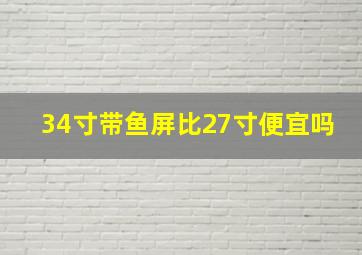 34寸带鱼屏比27寸便宜吗